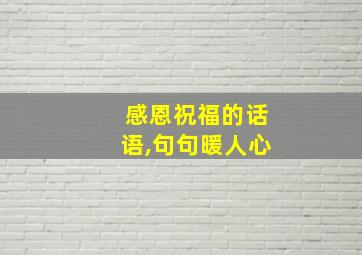 感恩祝福的话语,句句暖人心